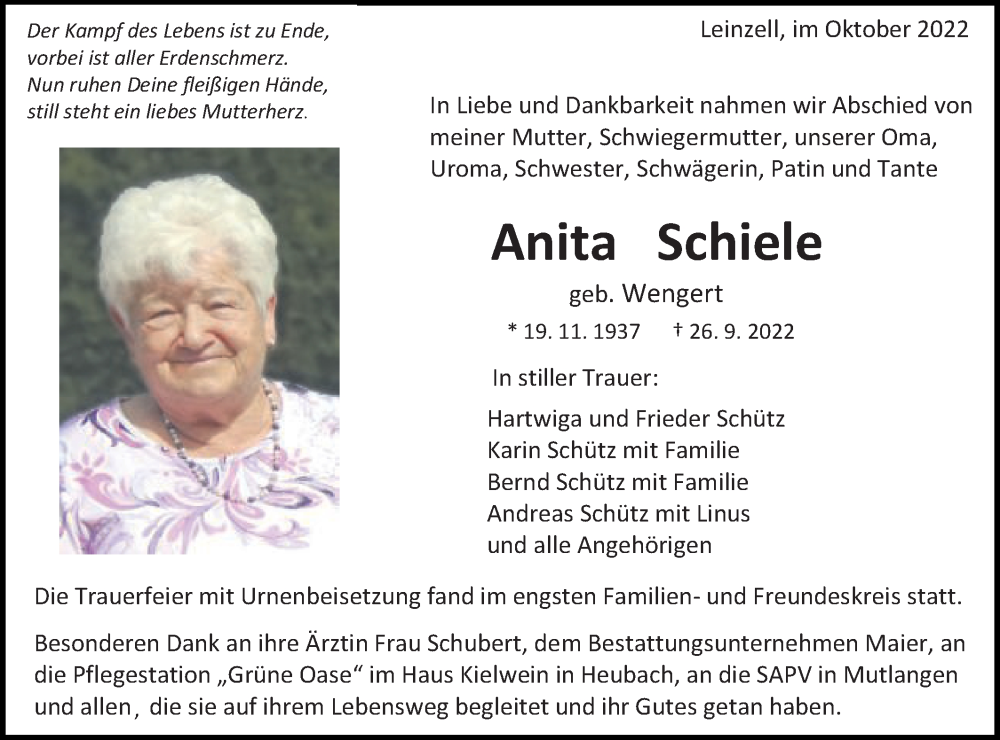 Der Kampf des Lebens ist zu Ende,
vorbei ist aller Erdenschmerz.
Nun ruhen Deine fleißigen Hände,
still steht ein liebes Mutterherz.

Leinzell, im Oktober 2022

In Liebe und Dankbarkeit nahmen wir Abschied von meiner Mutter, Schwiegermutter, unserer Oma, Uroma, Schwester, Schwägerin, Patin und Tante

Anita Schiele

geb. Wengert

* 19. 11. 1937 † 26. 9. 2022

In stiller Trauer:

Hartwiga und Frieder Schütz
Karin Schütz mit Familie
Bernd Schütz mit Familie
Andreas Schütz mit Linus
und alle Angehörigen

Die Trauerfeier mit Urnenbeisetzung fand im engsten Familien- und Freundeskreis statt.

Besonderen Dank an ihre Ärztin Frau Schubert, dem Bestattungsunternehmen Maier, an die Pflegestation „Grüne Oase“ im Haus Kielwein in Heubach, an die SAPV in Mutlangen und allen, die sie auf ihrem Lebensweg begleitet und ihr Gutes getan haben.